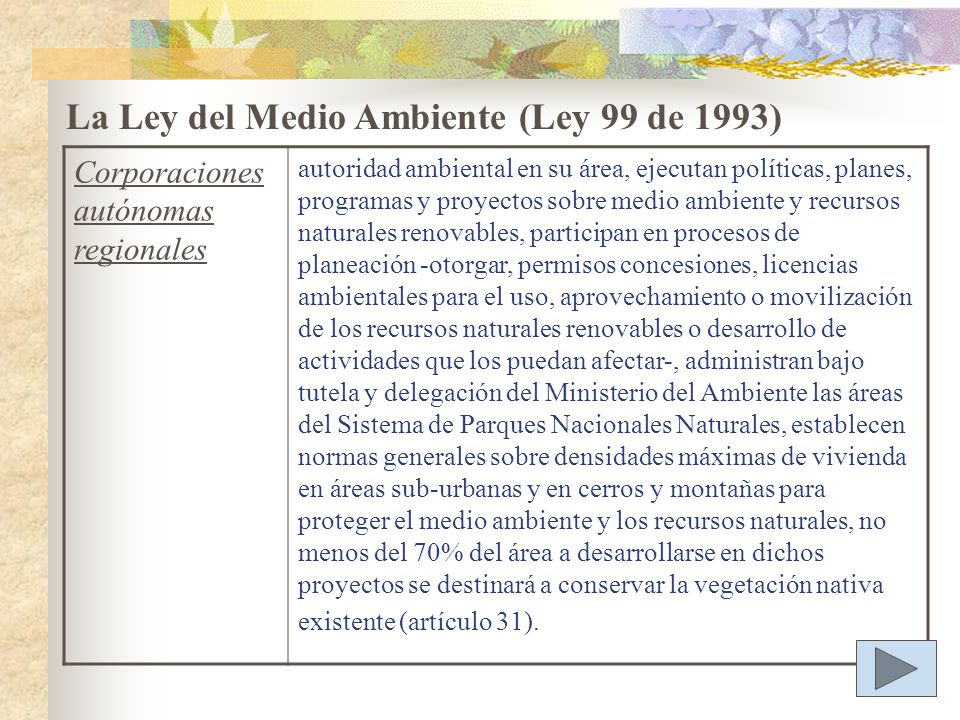 La Ley del Medio Ambiente (Ley 99 de 1993)

| Corporaciones autónomas regionales | autoridad ambiental en su área, ejecutan políticas, planes, programas y proyectos sobre medio ambiente y recursos naturales renovables, participan en procesos de planeación -otorgar, permisos concesiones, licencias ambientales para el uso, aprovechamiento o movilización de los recursos naturales renovables o desarrollo de actividades que los puedan afectar-, administran bajo tutela y delegación del Ministerio del Ambiente las áreas del Sistema de Parques Nacionales Naturales, establecen normas generales sobre densidades máximas de vivienda en áreas sub-urbanas y en cerros y montañas para proteger el medio ambiente y los recursos naturales, no menos del 70% del área a desarrollarse en dichos proyectos se destinará a conservar la vegetación nativa existente (artículo 31). |
|---|---|